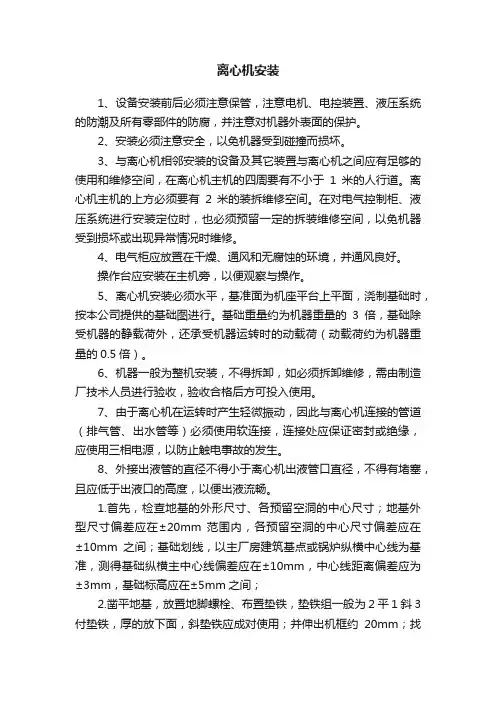 离心机安装

1、设备安装前后必须注意保管，注意电机、电控装置、液压系统的防潮及所有零部件的防腐，并注意对机器外表面的保护。

2、安装必须注意安全，以免机器受到碰撞而损坏。

3、与离心机相邻安装的设备及其它装置与离心机之间应有足够的使用和维修空间，在离心机主机的四周要有不小于 1 米的人行道。离心机主机的上方必须要有 2 米的装拆维修空间。在对电气控制柜、液压系统进行安装定位时，也必须预留一定的拆装维修空间，以免机器受到损坏或出现异常情况时维修。

4、电气柜应放置在干燥、通风和无腐蚀的环境，并通风良好。

操作台应安装在主机旁，以便观察与操作。

5、离心机安装必须水平，基准面为机座平台上平面，浇制基础时，按本公司提供的基础图进行。基础重量约为机器重量的 3 倍，基础除受机器的静载荷外，还承受机器运转时的动载荷（动载荷约为机器重量的 0.5 倍）。

6、机器一般为整机安装，不得拆卸，如必须拆卸维修，需由制造厂技术人员进行验收，验收合格后方可投入使用。

7、由于离心机在运转时产生轻微振动，因此与离心机连接的管道（排气管、出水管等）必须使用软连接，连接处应保证密封或绝缘，应使用三相电源，以防止触电事故的发生。

8、外接出液管的直径不得小于离心机出液管口直径，不得有堵塞，且应低于出液口的高度，以便出液流畅。

1.首先，检查地基的外形尺寸、各预留空洞的中心尺寸；地基外型尺寸偏差应在±20mm 范围内，各预留空洞的中心尺寸偏差应在±10mm 之间；基础划线，以主厂房建筑基点或锅炉纵横中心线为基准，测得基础纵横主中心线偏差应在±10mm，中心线距离偏差应为±3mm，基础标高应在±5mm 之间；

2.凿平地基，放置地脚螺栓、布置垫铁，垫铁组一般为 2 平 1 斜 3 付垫铁，厚的放下面，斜垫铁应成对使用；并伸出机框约 20mm；找